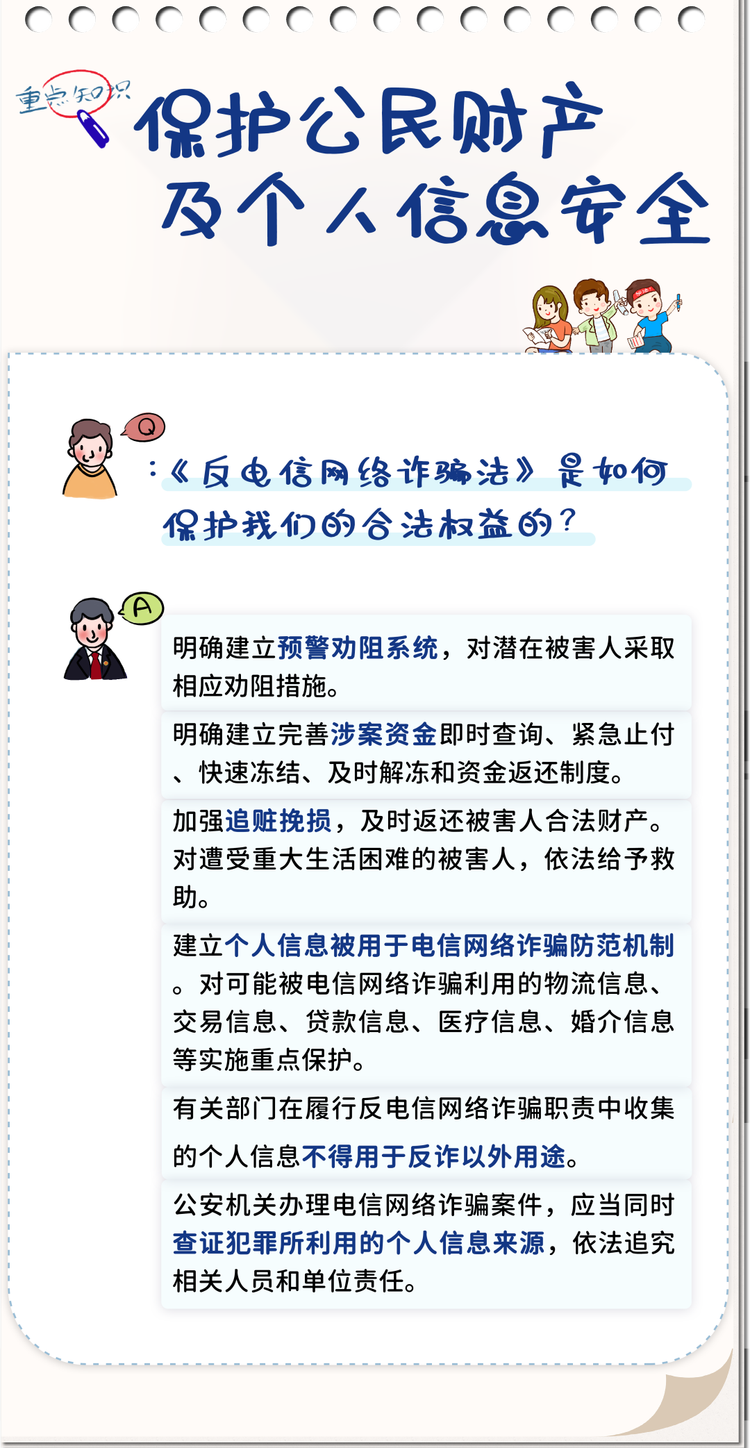 重点知识

保护公民财产及个人信息安全

Q

:《反电信网络诈骗法》是如何保护我们的合法权益的?

A

明确建立预警劝阻系统，对潜在被害人采取相应劝阻措施。

明确建立完善涉案资金即时查询、紧急止付、快速冻结、及时解冻和资金返还制度。

加强追赃挽损，及时返还被害人合法财产。对遭受重大生活困难的被害人，依法给予救助。

建立个人信息被用于电信网络诈骗防范机制。对可能被电信网络诈骗利用的物流信息、交易信息、贷款信息、医疗信息、婚介信息等实施重点保护。

有关部门在履行反电信网络诈骗职责中收集的个人信息不得用于反诈以外用途。

公安机关办理电信网络诈骗案件，应当同时查证犯罪所利用的个人信息来源，依法追究相关人员和单位责任。